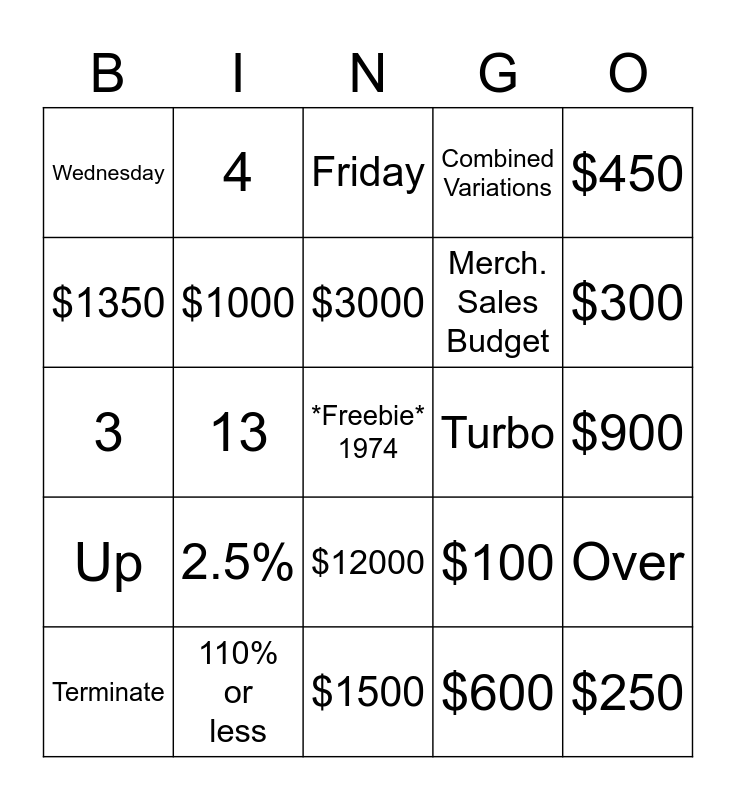 | B | I | N | G | O |
|---|---|---|---|---|
| Wednesday | 4 | Friday | Combined Variations | \$450 |
| \$1350 | \$1000 | \$3000 | Merch. Sales Budget | \$300 |
| 3 | 13 | \*Freebie\* 1974 | Turbo | \$900 |
| Up | 2.5% | \$12000 | \$100 | Over |
| Terminate | 110% or less | \$1500 | \$600 | \$250 |